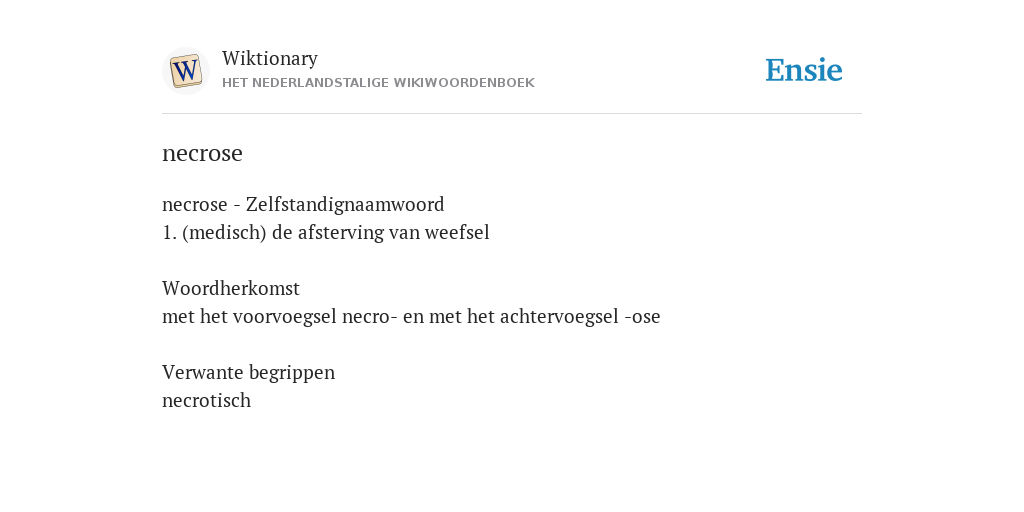 W

Wiktionary
HET NEDERLANDSTALIGE WIKIWOORDENBOEK

Ensie

necrose

necrose - Zelfstandignaamwoord
1. (medisch) de afsterving van weefsel

Woordherkomst
met het voorvoegsel necro- en met het achtervoegsel -ose

Verwante begrippen
necrotisch